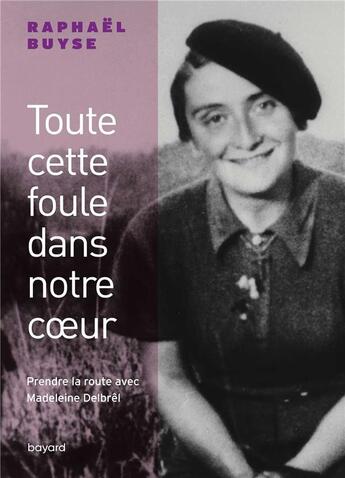 RAPHAËL
BUYSE

Toute cette foule dans notre cœur

Prendre la route avec Madeleine Delbrêl

bayard